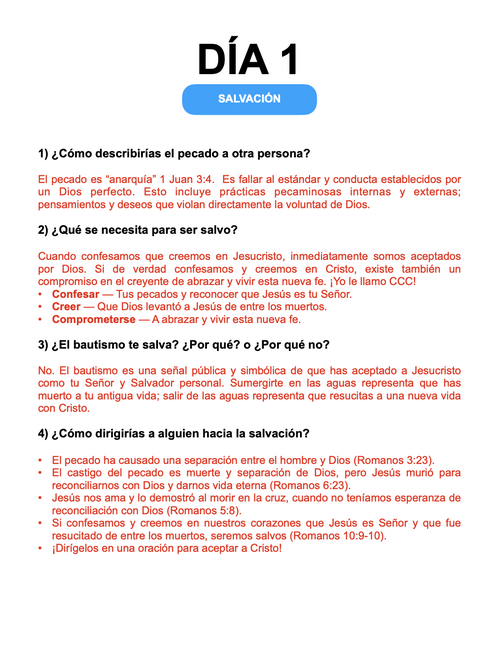 DÍA 1

SALVACIÓN

1) ¿Cómo describirías el pecado a otra persona?

El pecado es “anarquía” 1 Juan 3:4. Es fallar al estándar y conducta establecidos por un Dios perfecto. Esto incluye prácticas pecaminosas internas y externas; pensamientos y deseos que violan directamente la voluntad de Dios.

2) ¿Qué se necesita para ser salvo?

Cuando confesamos que creemos en Jesucristo, inmediatamente somos aceptados por Dios. Si de verdad confesamos y creemos en Cristo, existe también un compromiso en el creyente de abrazar y vivir esta nueva fe. ¡Yo le llamo CCC!
• Confesar — Tus pecados y reconocer que Jesús es tu Señor.
• Creer — Que Dios levantó a Jesús de entre los muertos.
• Comprometerse — A abrazar y vivir esta nueva fe.

3) ¿El bautismo te salva? ¿Por qué? o ¿Por qué no?

No. El bautismo es una señal pública y simbólica de que has aceptado a Jesucristo como tu Señor y Salvador personal. Sumergirte en las aguas representa que has muerto a tu antigua vida; salir de las aguas representa que resucitas a una nueva vida con Cristo.

4) ¿Cómo dirigirías a alguien hacia la salvación?

• El pecado ha causado una separación entre el hombre y Dios (Romanos 3:23).
• El castigo del pecado es muerte y separación de Dios, pero Jesús murió para reconciliarnos con Dios y darnos vida eterna (Romanos 6:23).
• Jesús nos ama y lo demostró al morir en la cruz, cuando no teníamos esperanza de reconciliación con Dios (Romanos 5:8).
• Si confesamos y creemos en nuestros corazones que Jesús es Señor y que fue resucitado de entre los muertos, seremos salvos (Romanos 10:9-10).
• ¡Dirígelos en una oración para aceptar a Cristo!